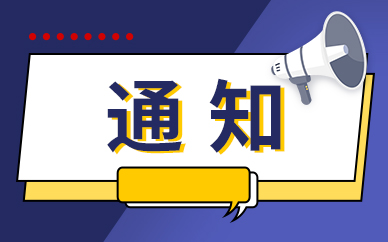 通知